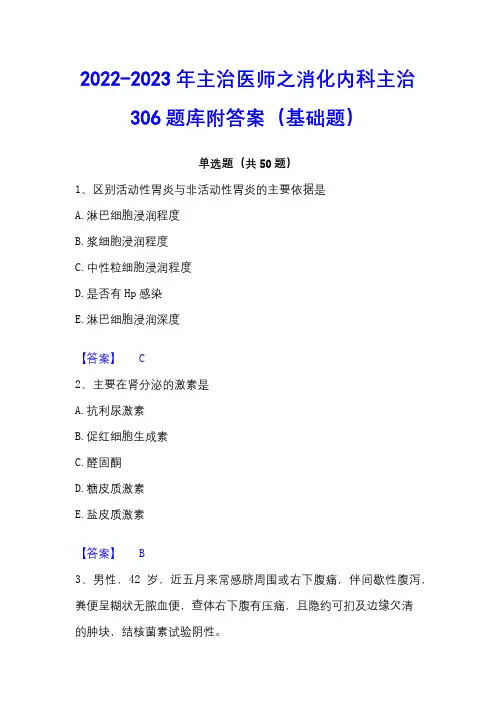 2022-2023 年主治医师之消化内科主治 306 题库附答案（基础题）

单选题（共 50 题）

1、区别活动性胃炎与非活动性胃炎的主要依据是

A.淋巴细胞浸润程度

B.浆细胞浸润程度

C.中性粒细胞浸润程度

D.是否有 Hp 感染

E.淋巴细胞浸润深度

【答案】 C

2、主要在肾分泌的激素是

A.抗利尿激素

B.促红细胞生成素

C.醛固酮

D.糖皮质激素

E.盐皮质激素

【答案】 B

3、男性，42 岁，近五月来常感脐周围或右下腹痛，伴间歇性腹泻，粪便呈糊状无脓血便，查体右下腹有压痛，且隐约可扪及边缘欠清的肿块，结核菌素试验阴性。